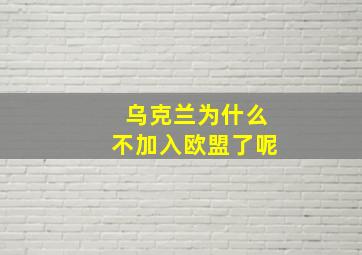 乌克兰为什么
不加入欧盟了呢